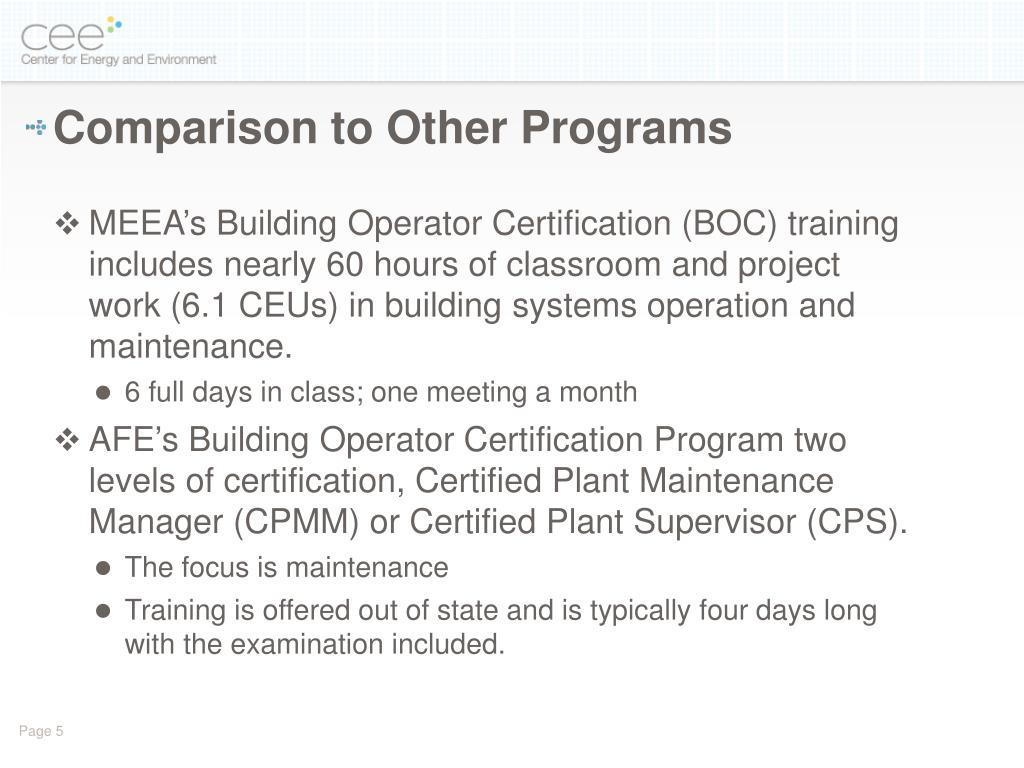 cee
Center for Energy and Environment

Comparison to Other Programs

❖ MEEA’s Building Operator Certification (BOC) training includes nearly 60 hours of classroom and project work (6.1 CEUs) in building systems operation and maintenance.

● 6 full days in class; one meeting a month

❖ AFE’s Building Operator Certification Program two levels of certification, Certified Plant Maintenance Manager (CPMM) or Certified Plant Supervisor (CPS).

● The focus is maintenance

● Training is offered out of state and is typically four days long with the examination included.

Page 5